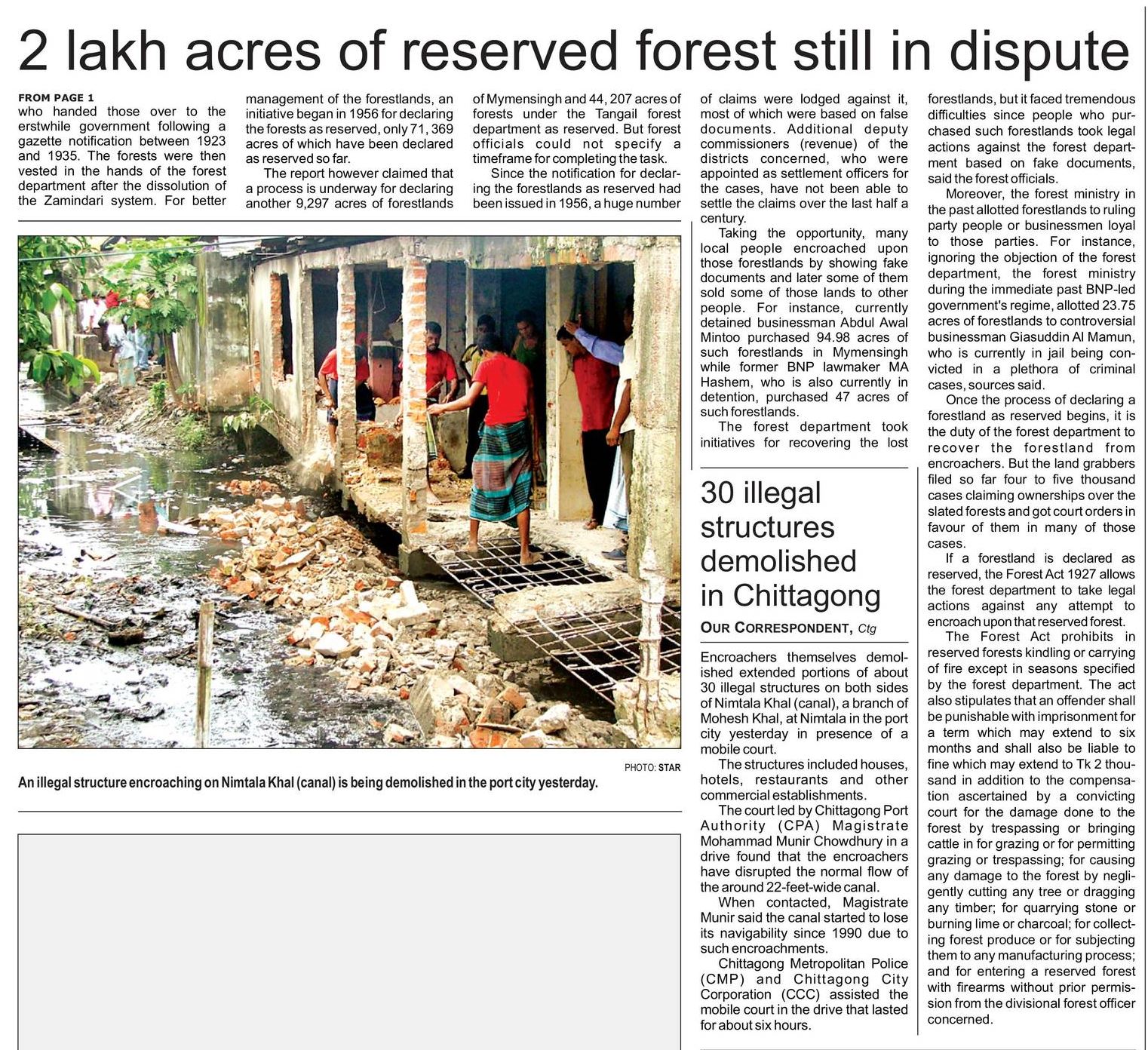 2 lakh acres of reserved forest still in dispute

FROM PAGE 1
who handed those over to the erstwhile government following a gazette notification between 1923 and 1935. The forests were then vested in the hands of the forest department after the dissolution of the Zamindari system. For better management of the forestlands, an initiative began in 1956 for declaring the forests as reserved, only 71, 369 acres of which have been declared as reserved so far.

The report however claimed that a process is underway for declaring another 9,297 acres of forestlands of Mymensingh and 44, 207 acres of forests under the Tangail forest department as reserved. But forest officials could not specify a timeframe for completing the task.

Since the notification for declaring the forestlands as reserved had been issued in 1956, a huge number of claims were lodged against it, most of which were based on false documents. Additional deputy commissioners (revenue) of the districts concerned, who were appointed as settlement officers for the cases, have not been able to settle the claims over the last half a century.

Taking the opportunity, many local people encroached upon those forestlands by showing fake documents and later some of them sold some of those lands to other people. For instance, currently detained businessman Abdul Awal Mintoo purchased 94.98 acres of such forestlands in Mymensingh while former BNP lawmaker MA Hashem, who is also currently in detention, purchased 47 acres of such forestlands.

The forest department took initiatives for recovering the lost forestlands, but it faced tremendous difficulties since people who purchased such forestlands took legal actions against the forest department based on fake documents, said the forest officials.

Moreover, the forest ministry in the past allotted forestlands to ruling party people or businessmen loyal to those parties. For instance, ignoring the objection of the forest department, the forest ministry during the immediate past BNP-led government's regime, allotted 23.75 acres of forestlands to controversial businessman Giasuddin Al Mamun, who is currently in jail being convicted in a plethora of criminal cases, sources said.

Once the process of declaring a forestland as reserved begins, it is the duty of the forest department to recover the forestland from encroachers. But the land grabbers filed so far four to five thousand cases claiming ownerships over the slated forests and got court orders in favour of them in many of those cases.

If a forestland is declared as reserved, the Forest Act 1927 allows the forest department to take legal actions against any attempt to encroach upon that reserved forest.

The Forest Act prohibits in reserved forests kindling or carrying of fire except in seasons specified by the forest department. The act also stipulates that an offender shall be punishable with imprisonment for a term which may extend to six months and shall also be liable to fine which may extend to Tk 2 thousand in addition to the compensation ascertained by a convicting court for the damage done to the forest by trespassing or bringing cattle in for grazing or for permitting grazing or trespassing; for causing any damage to the forest by negligently cutting any tree or dragging any timber; for quarrying stone or burning lime or charcoal; for collecting forest produce or for subjecting them to any manufacturing process; and for entering a reserved forest with firearms without prior permission from the divisional forest officer concerned.

PHOTO: STAR
An illegal structure encroaching on Nimtala Khal (canal) is being demolished in the port city yesterday.

30 illegal structures demolished in Chittagong

OUR CORRESPONDENT, Ctg

Encroachers themselves demolished extended portions of about 30 illegal structures on both sides of Nimtala Khal (canal), a branch of Mohesh Khal, at Nimtala in the port city yesterday in presence of a mobile court.

The structures included houses, hotels, restaurants and other commercial establishments.

The court led by Chittagong Port Authority (CPA) Magistrate Mohammad Munir Chowdhury in a drive found that the encroachers have disrupted the normal flow of the around 22-feet-wide canal.

When contacted, Magistrate Munir said the canal started to lose its navigability since 1990 due to such encroachments.

Chittagong Metropolitan Police (CMP) and Chittagong City Corporation (CCC) assisted the mobile court in the drive that lasted for about six hours.